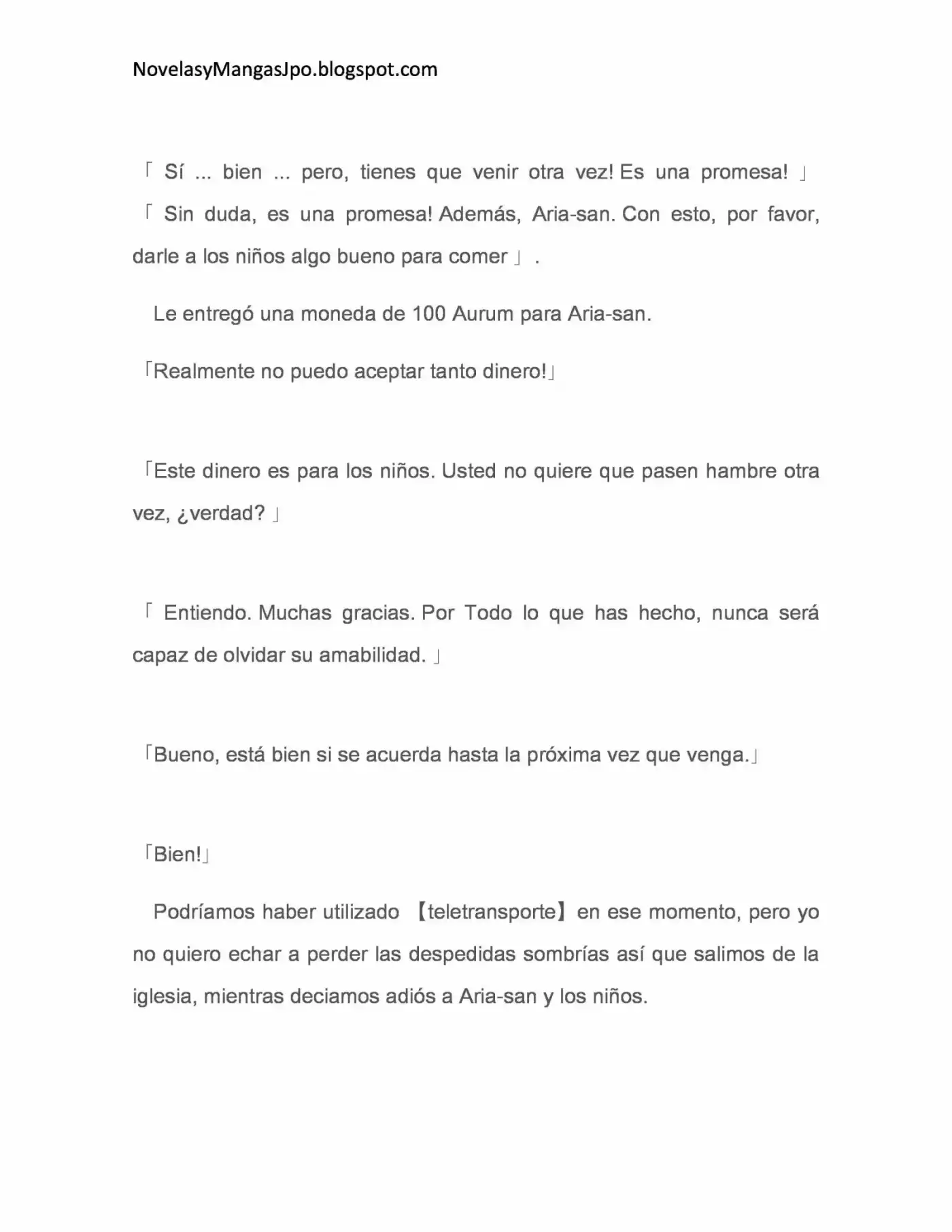 NovelasyMangasJpo.blogspot.com

「 Sí ... bien ... pero, tienes que venir otra vez! Es una promesa! 」
「 Sin duda, es una promesa! Además, Aria-san. Con esto, por favor, darle a los niños algo bueno para comer 」.

Le entregó una moneda de 100 Aurum para Aria-san.

「Realmente no puedo aceptar tanto dinero!」

「Este dinero es para los niños. Usted no quiere que pasen hambre otra vez, ¿verdad? 」

「 Entiendo. Muchas gracias. Por Todo lo que has hecho, nunca será capaz de olvidar su amabilidad. 」

「Bueno, está bien si se acuerda hasta la próxima vez que venga.」

「Bien!」

Podríamos haber utilizado 【teletransporte】 en ese momento, pero yo no quiero echar a perder las despedidas sombrías así que salimos de la iglesia, mientras deciamos adiós a Aria-san y los niños.